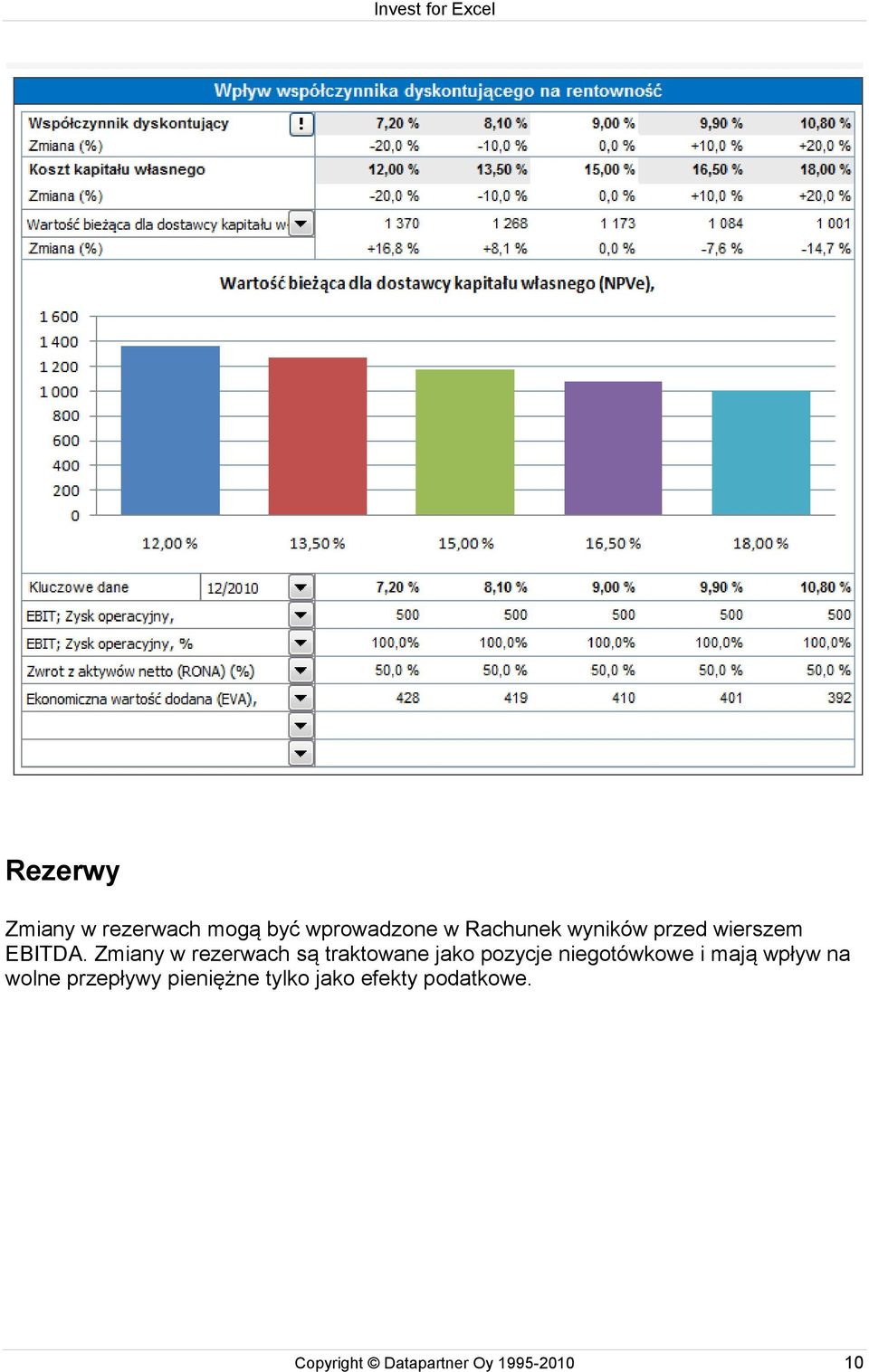 Invest for Excel

Wpływ współczynnika dyskontującego na rentowność

| Współczynnik dyskontujący | ! | 7,20 % | 8,10 % | 9,00 % | 9,90 % | 10,80 % |
|---|---|---|---|---|---|---|
| Zmiana (%) | | -20,0 % | -10,0 % | 0,0 % | +10,0 % | +20,0 % |
| Koszt kapitału własnego | | 12,00 % | 13,50 % | 15,00 % | 16,50 % | 18,00 % |
| Zmiana (%) | | -20,0 % | -10,0 % | 0,0 % | +10,0 % | +20,0 % |
| Wartość bieżąca dla dostawcy kapitału w | | 1 370 | 1 268 | 1 173 | 1 084 | 1 001 |
| Zmiana (%) | | +16,8 % | +8,1 % | 0,0 % | -7,6 % | -14,7 % |

Wartość bieżąca dla dostawcy kapitału własnego (NPVe),

1 600
1 400
1 200
1 000
800
600
400
200
0

12,00 % 13,50 % 15,00 % 16,50 % 18,00 %

| Kluczowe dane | 12/2010 | 7,20 % | 8,10 % | 9,00 % | 9,90 % | 10,80 % |
|---|---|---|---|---|---|---|
| EBIT; Zysk operacyjny, | | 500 | 500 | 500 | 500 | 500 |
| EBIT; Zysk operacyjny, % | | 100,0% | 100,0% | 100,0% | 100,0% | 100,0% |
| Zwrot z aktywów netto (RONA) (%) | | 50,0 % | 50,0 % | 50,0 % | 50,0 % | 50,0 % |
| Ekonomiczna wartość dodana (EVA), | | 428 | 419 | 410 | 401 | 392 |

Rezerwy

Zmiany w rezerwach mogą być wprowadzone w Rachunek wyników przed wierszem EBITDA. Zmiany w rezerwach są traktowane jako pozycje niegotówkowe i mają wpływ na wolne przepływy pieniężne tylko jako efekty podatkowe.

Copyright © Datapartner Oy 1995-2010 10